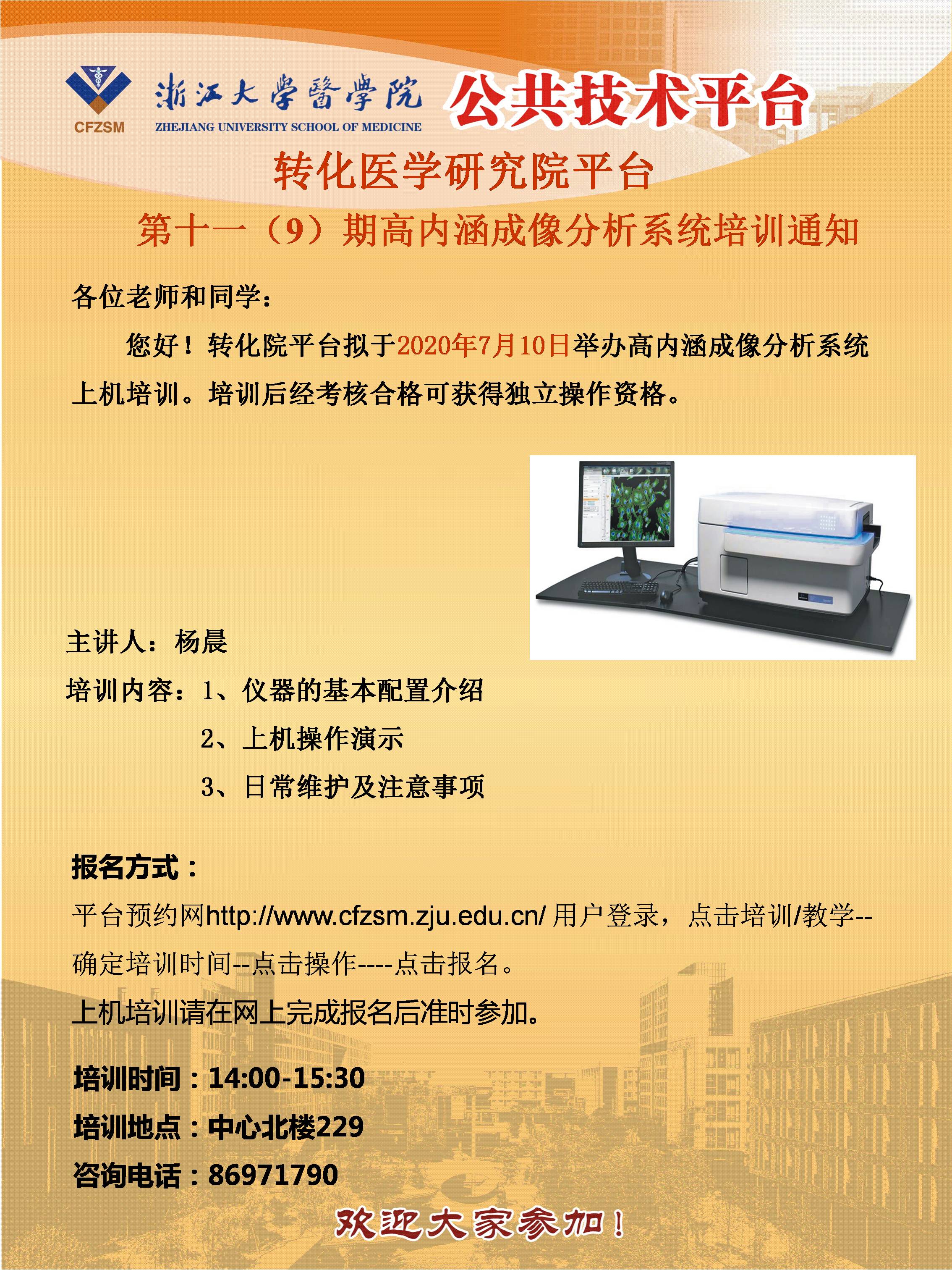 CFZSM

浙江大學醫學院

ZHEJIANG UNIVERSITY SCHOOL OF MEDICINE

公共技术平台

转化医学研究院平台

第十一（9）期高内涵成像分析系统培训通知

各位老师和同学：

您好！转化院平台拟于2020年7月10日举办高内涵成像分析系统上机培训。培训后经考核合格可获得独立操作资格。

主讲人：杨晨

培训内容：1、仪器的基本配置介绍

2、上机操作演示

3、日常维护及注意事项

报名方式：

平台预约网http://www.cfzsm.zju.edu.cn/ 用户登录，点击培训/教学--确定培训时间--点击操作----点击报名。

上机培训请在网上完成报名后准时参加。

培训时间：14:00-15:30

培训地点：中心北楼229

咨询电话：86971790

欢迎大家参加！